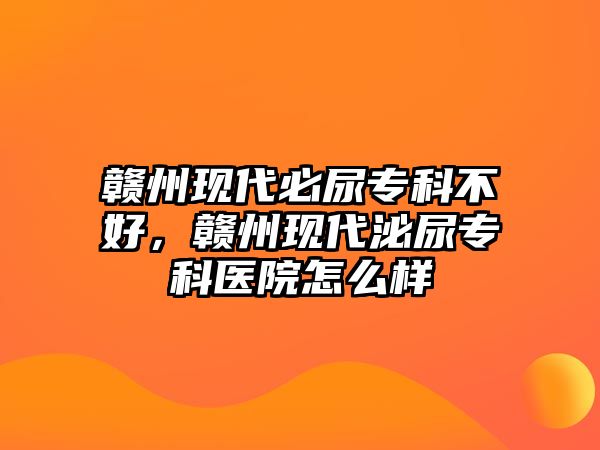 赣州现代必尿专科不好，赣州现代泌尿专科医院怎么样